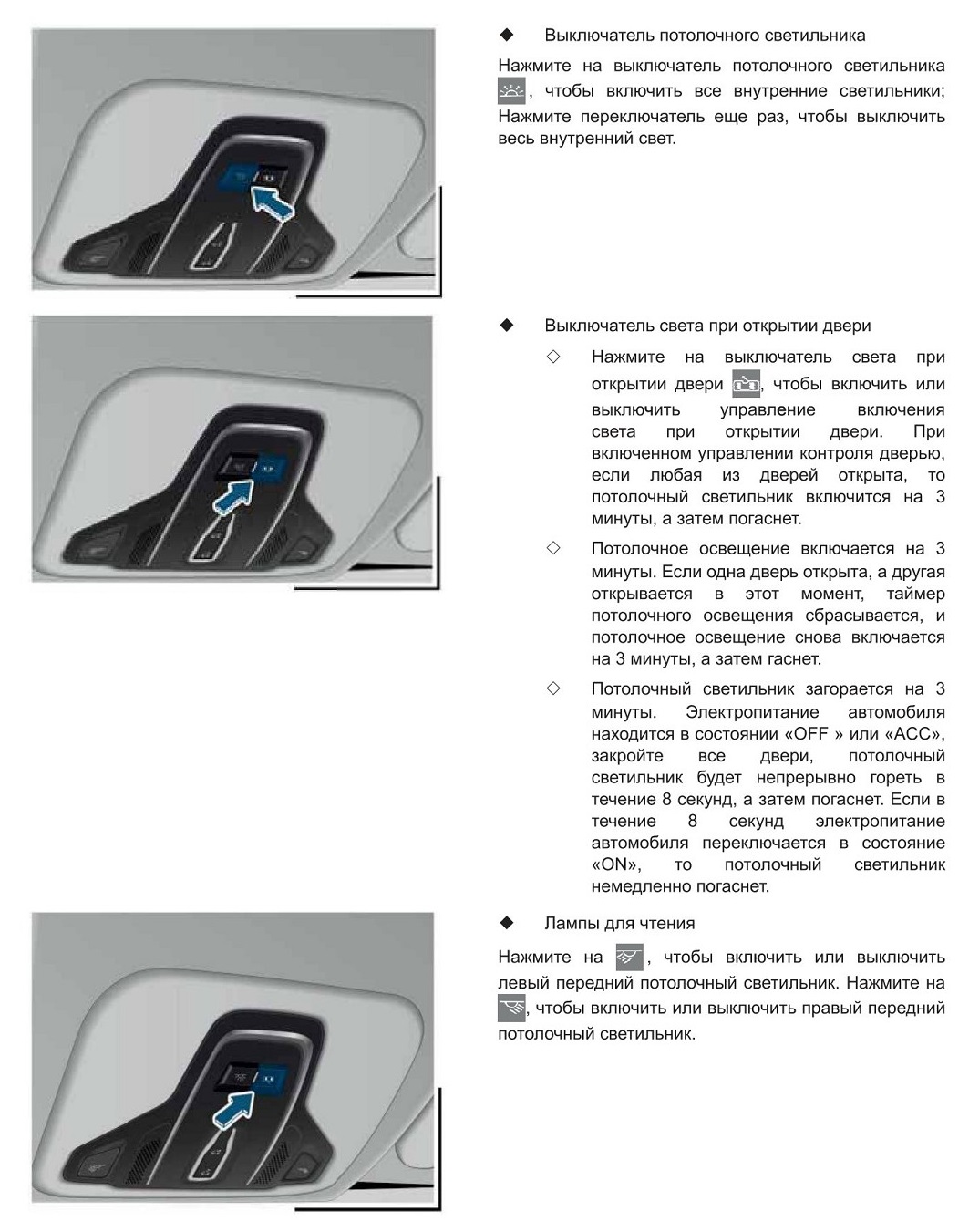 ◆ Выключатель потолочного светильника

Нажмите на выключатель потолочного светильника , чтобы включить все внутренние светильники; Нажмите переключатель еще раз, чтобы выключить весь внутренний свет.

◆ Выключатель света при открытии двери

◇ Нажмите на выключатель света при открытии двери , чтобы включить или выключить управление включения света при открытии двери. При включенном управлении контроля дверью, если любая из дверей открыта, то потолочный светильник включится на 3 минуты, а затем погаснет.

◇ Потолочное освещение включается на 3 минуты. Если одна дверь открыта, а другая открывается в этот момент, таймер потолочного освещения сбрасывается, и потолочное освещение снова включается на 3 минуты, а затем гаснет.

◇ Потолочный светильник загорается на 3 минуты. Электропитание автомобиля находится в состоянии «OFF » или «ACC», закройте все двери, потолочный светильник будет непрерывно гореть в течение 8 секунд, а затем погаснет. Если в течение 8 секунд электропитание автомобиля переключается в состояние «ON», то потолочный светильник немедленно погаснет.

◆ Лампы для чтения

Нажмите на , чтобы включить или выключить левый передний потолочный светильник. Нажмите на , чтобы включить или выключить правый передний потолочный светильник.